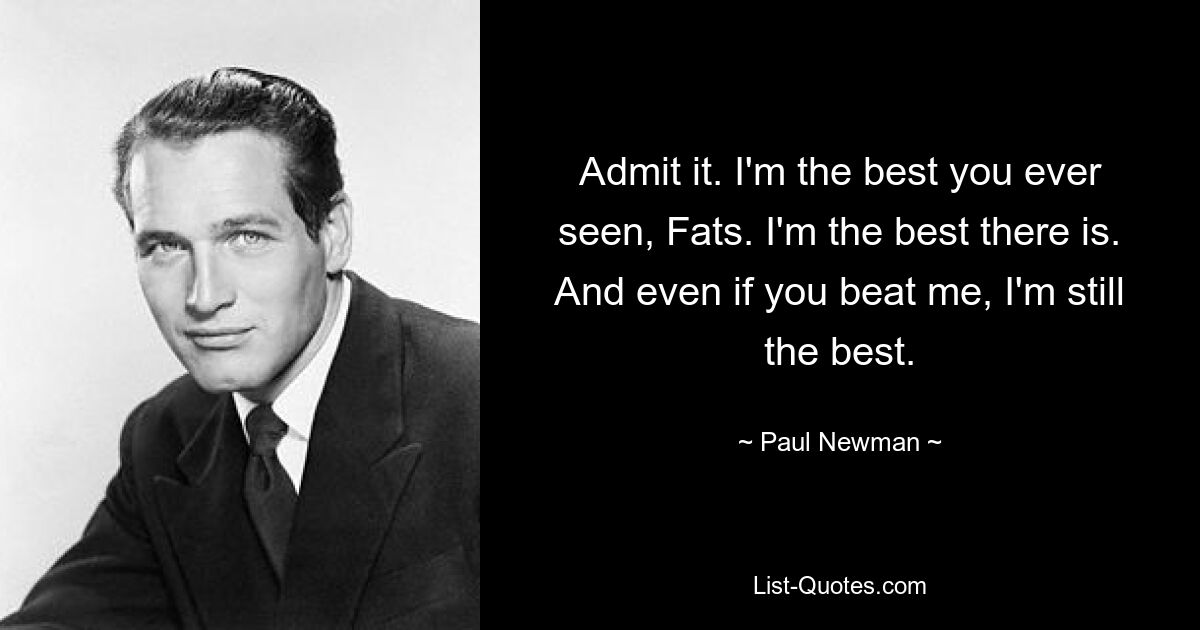 Admit it. I'm the best you ever seen, Fats. I'm the best there is. And even if you beat me, I'm still the best.

~ Paul Newman ~

List-Quotes.com